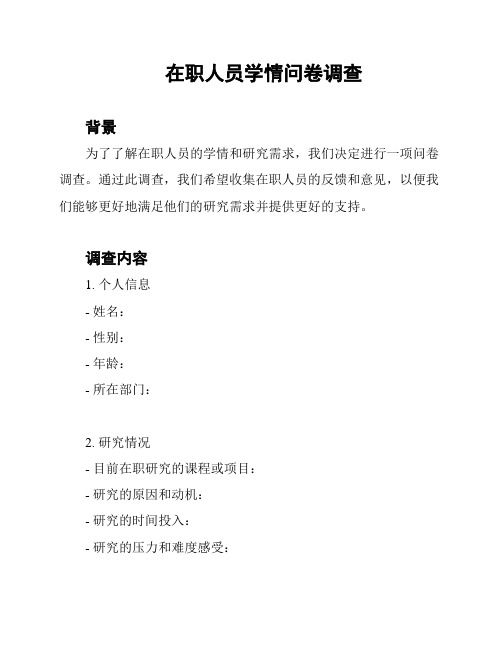 在职人员学情问卷调查

背景

为了了解在职人员的学情和研究需求，我们决定进行一项问卷调查。通过此调查，我们希望收集在职人员的反馈和意见，以便我们能够更好地满足他们的研究需求并提供更好的支持。

调查内容

1. 个人信息

- 姓名：

- 性别：

- 年龄：

- 所在部门：

2. 研究情况

- 目前在职研究的课程或项目：

- 研究的原因和动机：

- 研究的时间投入：

- 研究的压力和难度感受：